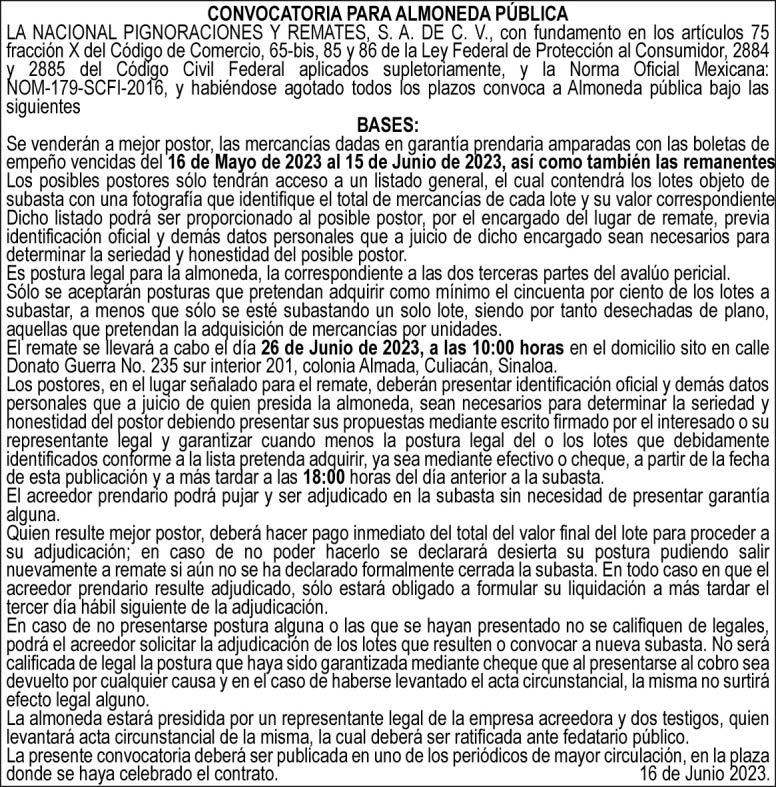 CONVOCATORIA PARA ALMONEDA PÚBLICA

LA NACIONAL PIGNORACIONES Y REMATES, S. A. DE C. V., con fundamento en los artículos 75 fracción X del Código de Comercio, 65-bis, 85 y 86 de la Ley Federal de Protección al Consumidor, 2884 y 2885 del Código Civil Federal aplicados supletoriamente, y la Norma Oficial Mexicana: NOM-179-SCFI-2016, y habiéndose agotado todos los plazos convoca a Almoneda pública bajo las siguientes

BASES:

Se venderán a mejor postor, las mercancías dadas en garantía prendaria amparadas con las boletas de empeño vencidas del 16 de Mayo de 2023 al 15 de Junio de 2023, así como también las remanentes
Los posibles postores sólo tendrán acceso a un listado general, el cual contendrá los lotes objeto de subasta con una fotografía que identifique el total de mercancías de cada lote y su valor correspondiente
Dicho listado podrá ser proporcionado al posible postor, por el encargado del lugar de remate, previa identificación oficial y demás datos personales que a juicio de dicho encargado sean necesarios para determinar la seriedad y honestidad del posible postor.
Es postura legal para la almoneda, la correspondiente a las dos terceras partes del avalúo pericial.
Sólo se aceptarán posturas que pretendan adquirir como mínimo el cincuenta por ciento de los lotes a subastar, a menos que sólo se esté subastando un solo lote, siendo por tanto desechadas de plano, aquellas que pretendan la adquisición de mercancías por unidades.
El remate se llevará a cabo el día 26 de Junio de 2023, a las 10:00 horas en el domicilio sito en calle Donato Guerra No. 235 sur interior 201, colonia Almada, Culiacán, Sinaloa.
Los postores, en el lugar señalado para el remate, deberán presentar identificación oficial y demás datos personales que a juicio de quien presida la almoneda, sean necesarios para determinar la seriedad y honestidad del postor debiendo presentar sus propuestas mediante escrito firmado por el interesado o su representante legal y garantizar cuando menos la postura legal del o los lotes que debidamente identificados conforme a la lista pretenda adquirir, ya sea mediante efectivo o cheque, a partir de la fecha de esta publicación y a más tardar a las 18:00 horas del día anterior a la subasta.
El acreedor prendario podrá pujar y ser adjudicado en la subasta sin necesidad de presentar garantía alguna.
Quien resulte mejor postor, deberá hacer pago inmediato del total del valor final del lote para proceder a su adjudicación; en caso de no poder hacerlo se declarará desierta su postura pudiendo salir nuevamente a remate si aún no se ha declarado formalmente cerrada la subasta. En todo caso en que el acreedor prendario resulte adjudicado, sólo estará obligado a formular su liquidación a más tardar el tercer día hábil siguiente de la adjudicación.
En caso de no presentarse postura alguna o las que se hayan presentado no se califiquen de legales, podrá el acreedor solicitar la adjudicación de los lotes que resulten o convocar a nueva subasta. No será calificada de legal la postura que haya sido garantizada mediante cheque que al presentarse al cobro sea devuelto por cualquier causa y en el caso de haberse levantado el acta circunstancial, la misma no surtirá efecto legal alguno.
La almoneda estará presidida por un representante legal de la empresa acreedora y dos testigos, quien levantará acta circunstancial de la misma, la cual deberá ser ratificada ante fedatario público.
La presente convocatoria deberá ser publicada en uno de los periódicos de mayor circulación, en la plaza donde se haya celebrado el contrato.
16 de Junio 2023.